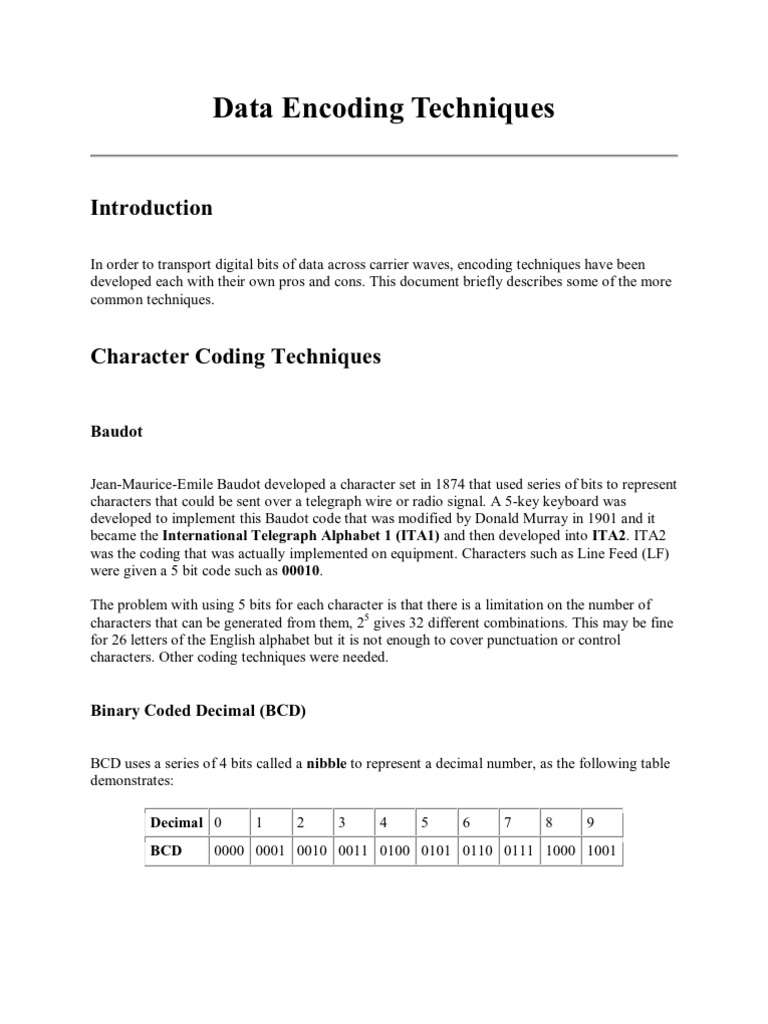 Data Encoding Techniques

Introduction

In order to transport digital bits of data across carrier waves, encoding techniques have been developed each with their own pros and cons. This document briefly describes some of the more common techniques.

Character Coding Techniques

Baudot

Jean-Maurice-Emile Baudot developed a character set in 1874 that used series of bits to represent characters that could be sent over a telegraph wire or radio signal. A 5-key keyboard was developed to implement this Baudot code that was modified by Donald Murray in 1901 and it became the International Telegraph Alphabet 1 (ITA1) and then developed into ITA2. ITA2 was the coding that was actually implemented on equipment. Characters such as Line Feed (LF) were given a 5 bit code such as 00010.

The problem with using 5 bits for each character is that there is a limitation on the number of characters that can be generated from them, $2^5$ gives 32 different combinations. This may be fine for 26 letters of the English alphabet but it is not enough to cover punctuation or control characters. Other coding techniques were needed.

Binary Coded Decimal (BCD)

BCD uses a series of 4 bits called a nibble to represent a decimal number, as the following table demonstrates:

| Decimal | 0 | 1 | 2 | 3 | 4 | 5 | 6 | 7 | 8 | 9 |
|---|---|---|---|---|---|---|---|---|---|---|
| BCD | 0000 | 0001 | 0010 | 0011 | 0100 | 0101 | 0110 | 0111 | 1000 | 1001 |